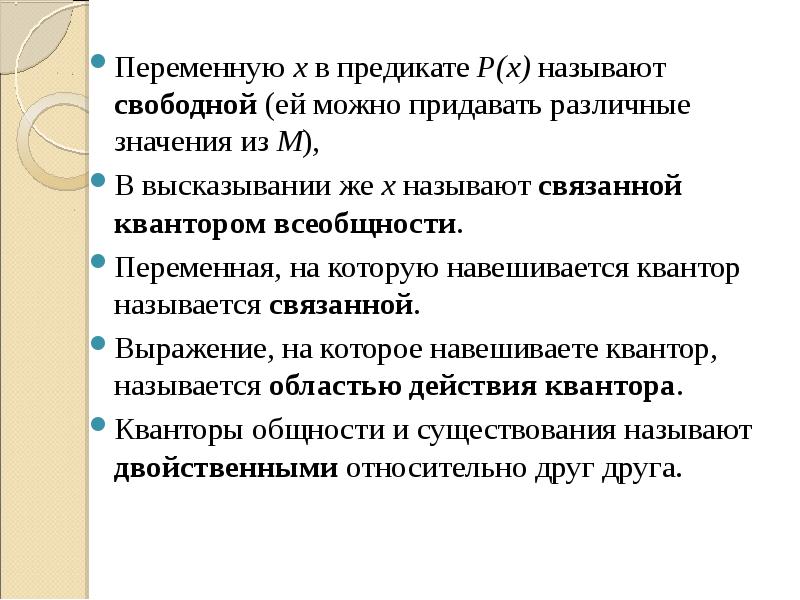 Переменную $x$ в предикате $P(x)$ называют свободной (ей можно придавать различные значения из $M$),

В высказывании же $x$ называют связанной квантором всеобщности.

Переменная, на которую навешивается квантор называется связанной.

Выражение, на которое навешиваете квантор, называется областью действия квантора.

Кванторы общности и существования называют двойственными относительно друг друга.